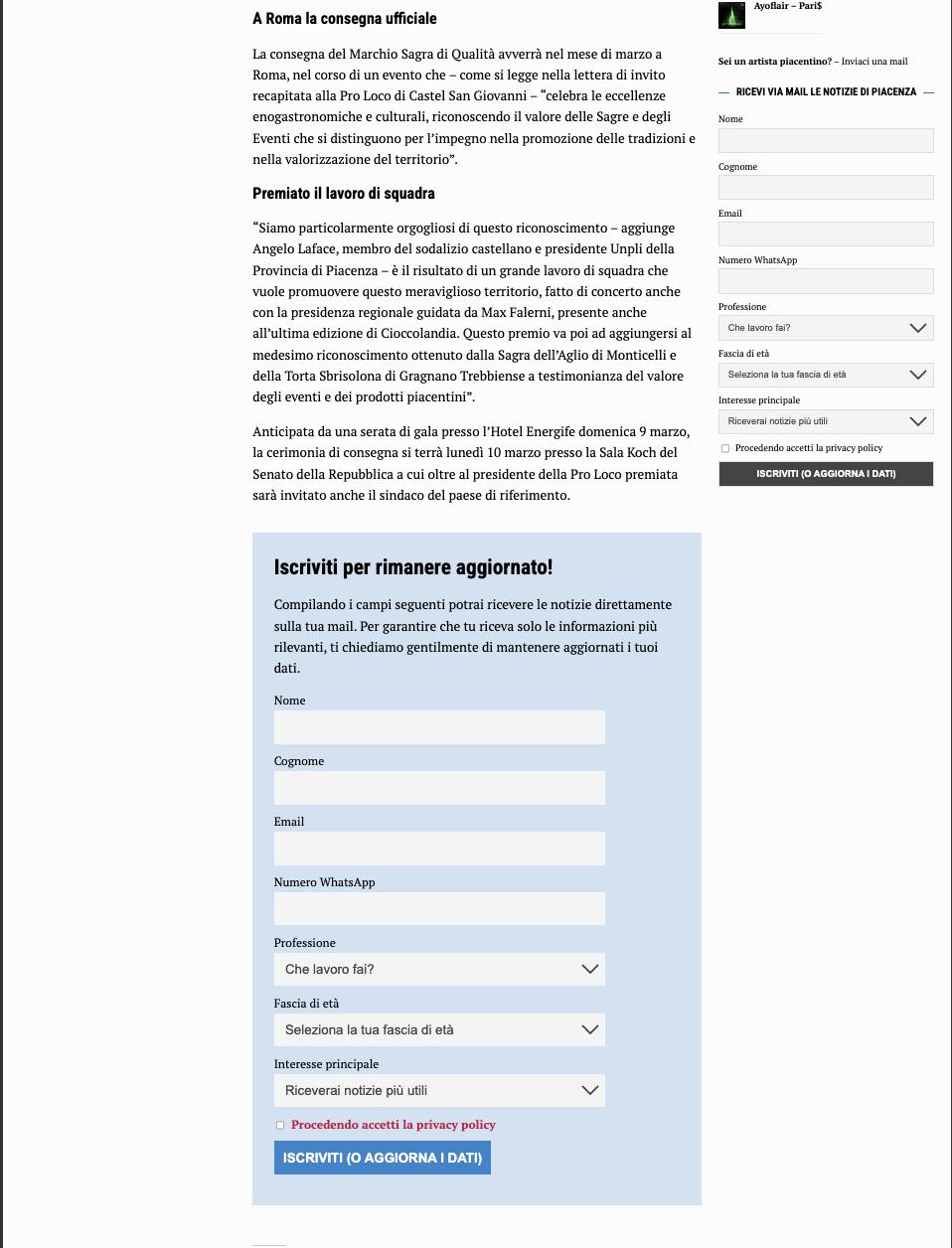 A Roma la consegna ufficiale

La consegna del Marchio Sagra di Qualità avverrà nel mese di marzo a Roma, nel corso di un evento che – come si legge nella lettera di invito recapitata alla Pro Loco di Castel San Giovanni – "celebra le eccellenze enogastronomiche e culturali, riconoscendo il valore delle Sagre e degli Eventi che si distinguono per l'impegno nella promozione delle tradizioni e nella valorizzazione del territorio".

Premiato il lavoro di squadra

"Siamo particolarmente orgogliosi di questo riconoscimento – aggiunge Angelo Laface, membro del sodalizio castellano e presidente Unpli della Provincia di Piacenza – è il risultato di un grande lavoro di squadra che vuole promuovere questo meraviglioso territorio, fatto di concerto anche con la presidenza regionale guidata da Max Falerni, presente anche all'ultima edizione di Cioccolandia. Questo premio va poi ad aggiungersi al medesimo riconoscimento ottenuto dalla Sagra dell'Aglio di Monticelli e della Torta Sbrisolona di Gragnano Trebbiense a testimonianza del valore degli eventi e dei prodotti piacentini".

Anticipata da una serata di gala presso l'Hotel Energife domenica 9 marzo, la cerimonia di consegna si terrà lunedì 10 marzo presso la Sala Koch del Senato della Repubblica a cui oltre al presidente della Pro Loco premiata sarà invitato anche il sindaco del paese di riferimento.

Iscriviti per rimanere aggiornato!

Compilando i campi seguenti potrai ricevere le notizie direttamente sulla tua mail. Per garantire che tu riceva solo le informazioni più rilevanti, ti chiediamo gentilmente di mantenere aggiornati i tuoi dati.

Nome

Cognome

Email

Numero WhatsApp

Professione
Che lavoro fai?

Fascia di età
Seleziona la tua fascia di età

Interesse principale
Riceverai notizie più utili

Procedendo accetti la privacy policy

ISCRIVITI (O AGGIORNA I DATI)

Ayoflair – Pari$

Sei un artista piacentino? – Inviaci una mail

RICEVI VIA MAIL LE NOTIZIE DI PIACENZA

Nome

Cognome

Email

Numero WhatsApp

Professione
Che lavoro fai?

Fascia di età
Seleziona la tua fascia di età

Interesse principale
Riceverai notizie più utili

Procedendo accetti la privacy policy

ISCRIVITI (O AGGIORNA I DATI)